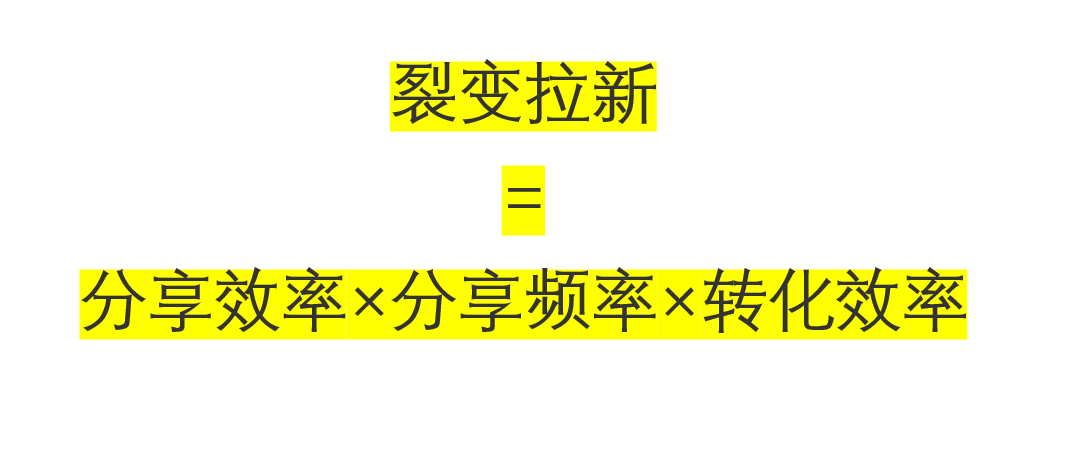 裂变拉新

=

分享效率×分享频率×转化效率